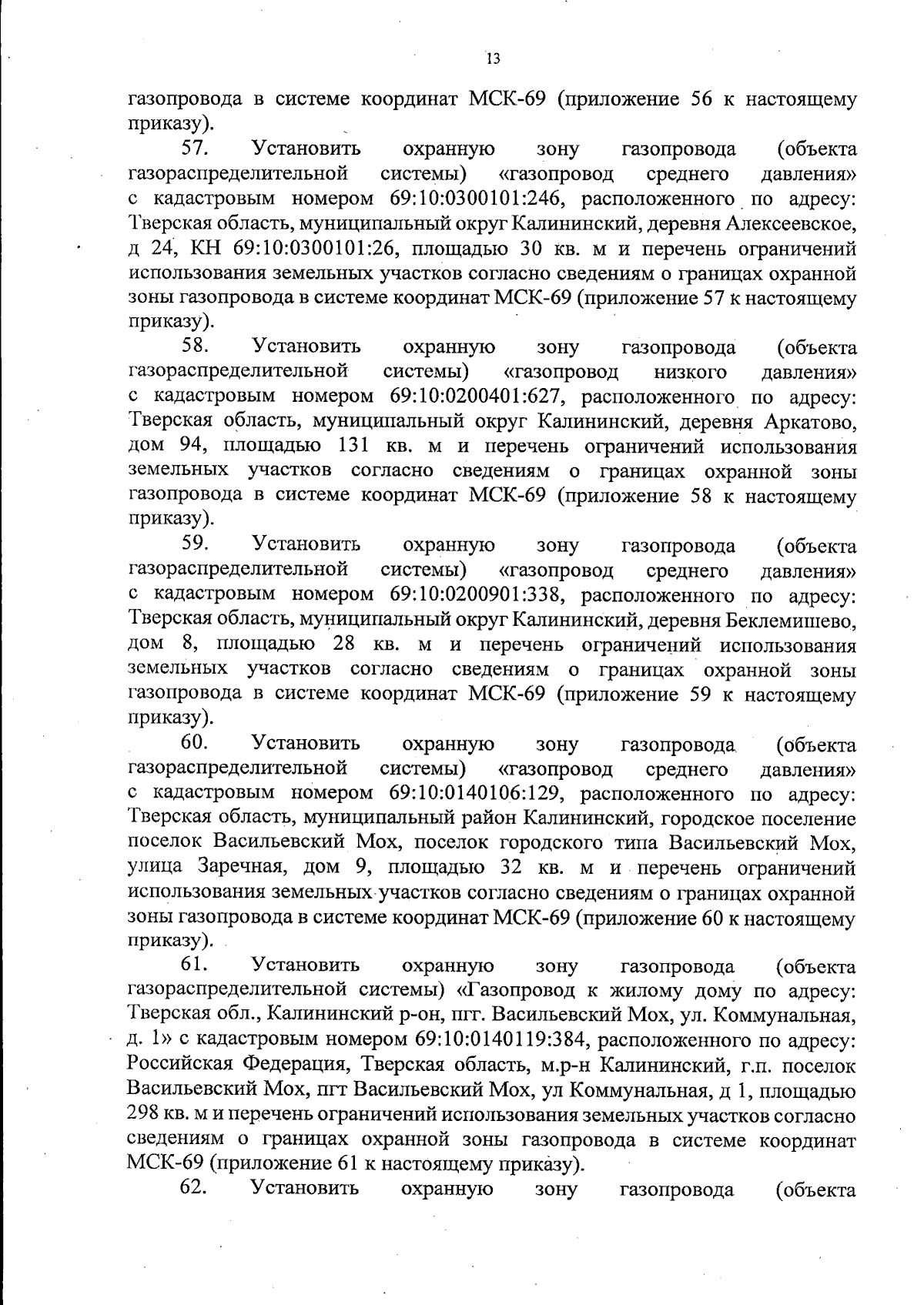 13

газопровода в системе координат МСК-69 (приложение 56 к настоящему приказу).

57. Установить охранную зону газопровода (объекта газораспределительной системы) «газопровод среднего давления» с кадастровым номером 69:10:0300101:246, расположенного по адресу: Тверская область, муниципальный округ Калининский, деревня Алексеевское, д 24, КН 69:10:0300101:26, площадью 30 кв. м и перечень ограничений использования земельных участков согласно сведениям о границах охранной зоны газопровода в системе координат МСК-69 (приложение 57 к настоящему приказу).

58. Установить охранную зону газопровода (объекта газораспределительной системы) «газопровод низкого давления» с кадастровым номером 69:10:0200401:627, расположенного по адресу: Тверская область, муниципальный округ Калининский, деревня Аркатово, дом 94, площадью 131 кв. м и перечень ограничений использования земельных участков согласно сведениям о границах охранной зоны газопровода в системе координат МСК-69 (приложение 58 к настоящему приказу).

59. Установить охранную зону газопровода (объекта газораспределительной системы) «газопровод среднего давления» с кадастровым номером 69:10:0200901:338, расположенного по адресу: Тверская область, муниципальный округ Калининский, деревня Беклемишево, дом 8, площадью 28 кв. м и перечень ограничений использования земельных участков согласно сведениям о границах охранной зоны газопровода в системе координат МСК-69 (приложение 59 к настоящему приказу).

60. Установить охранную зону газопровода (объекта газораспределительной системы) «газопровод среднего давления» с кадастровым номером 69:10:0140106:129, расположенного по адресу: Тверская область, муниципальный район Калининский, городское поселение поселок Васильевский Мох, поселок городского типа Васильевский Мох, улица Заречная, дом 9, площадью 32 кв. м и перечень ограничений использования земельных участков согласно сведениям о границах охранной зоны газопровода в системе координат МСК-69 (приложение 60 к настоящему приказу).

61. Установить охранную зону газопровода (объекта газораспределительной системы) «Газопровод к жилому дому по адресу: Тверская обл., Калининский р-он, пгт. Васильевский Мох, ул. Коммунальная, д. 1» с кадастровым номером 69:10:0140119:384, расположенного по адресу: Российская Федерация, Тверская область, м.р-н Калининский, г.п. поселок Васильевский Мох, пгт Васильевский Мох, ул Коммунальная, д 1, площадью 298 кв. м и перечень ограничений использования земельных участков согласно сведениям о границах охранной зоны газопровода в системе координат МСК-69 (приложение 61 к настоящему приказу).

62. Установить охранную зону газопровода (объекта